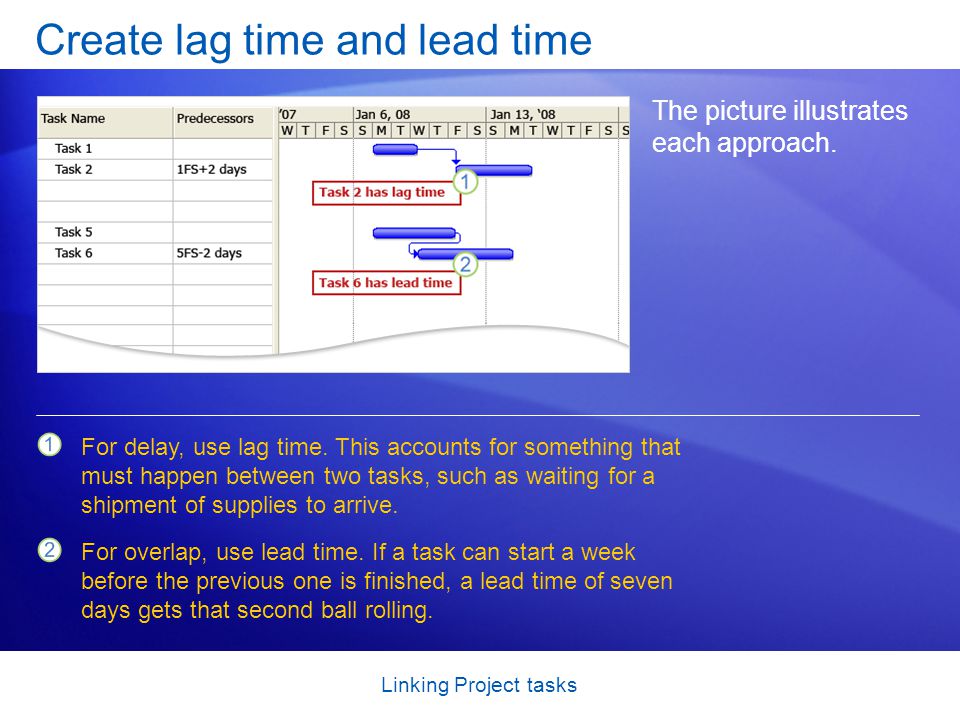 Create lag time and lead time

| Task Name | Predecessors |
|---|---|
| Task 1 | |
| Task 2 | 1FS+2 days |
| | |
| | |
| Task 5 | |
| Task 6 | 5FS-2 days |

'07 Jan 6, 08 Jan 13, '08
W T F S S M T W T F S S M T W T F S S

1
Task 2 has lag time

2
Task 6 has lead time

The picture illustrates each approach.

1 For delay, use lag time. This accounts for something that must happen between two tasks, such as waiting for a shipment of supplies to arrive.

2 For overlap, use lead time. If a task can start a week before the previous one is finished, a lead time of seven days gets that second ball rolling.

Linking Project tasks